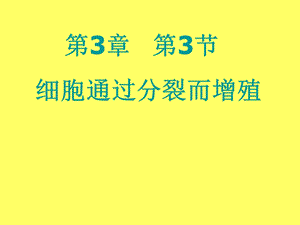 第3章　第3节

细胞通过分裂而增殖